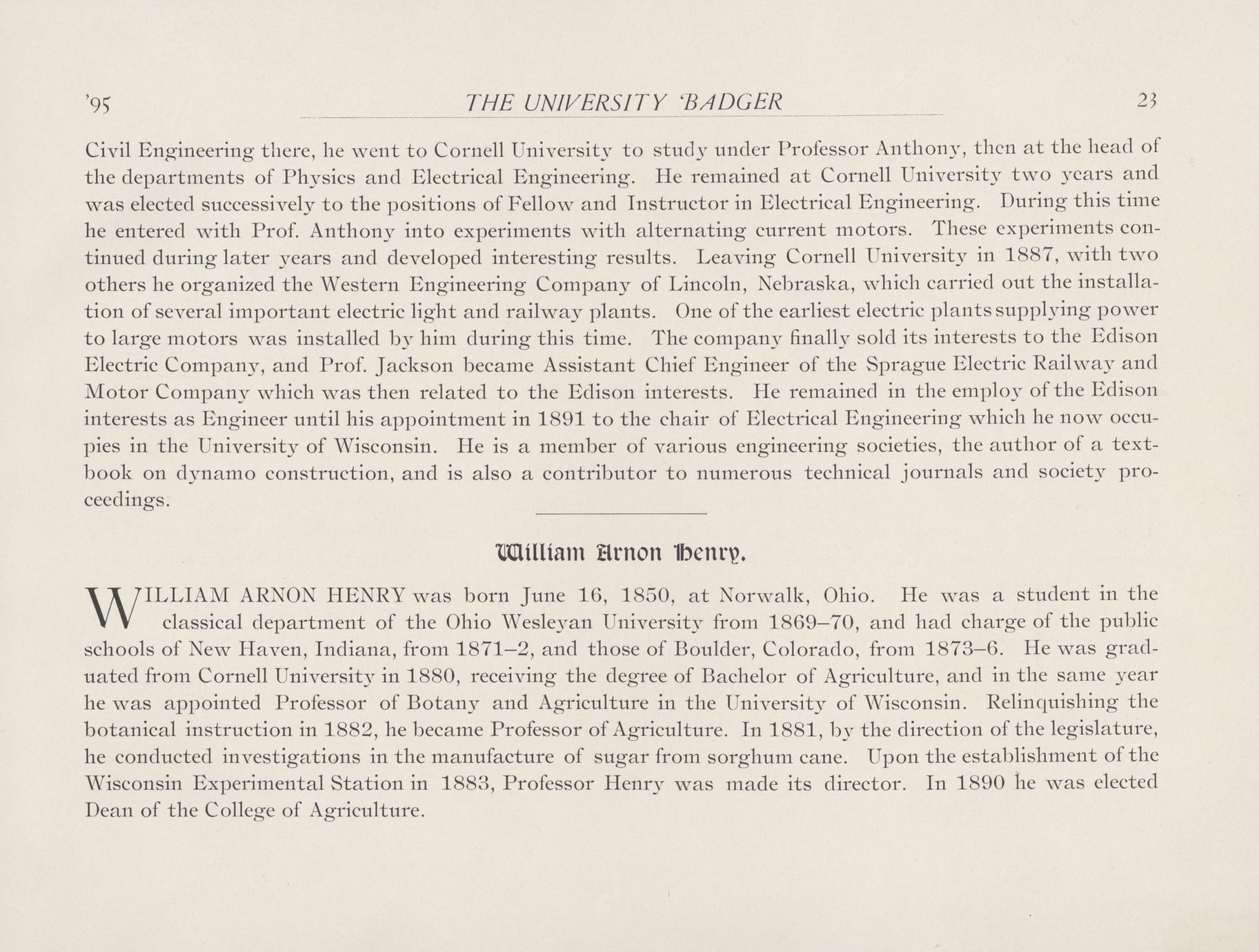 '95 THE UNIVERSITY BADGER 23

Civil Engineering there, he went to Cornell University to study under Professor Anthony, then at the head of the departments of Physics and Electrical Engineering. He remained at Cornell University two years and was elected successively to the positions of Fellow and Instructor in Electrical Engineering. During this time he entered with Prof. Anthony into experiments with alternating current motors. These experiments continued during later years and developed interesting results. Leaving Cornell University in 1887, with two others he organized the Western Engineering Company of Lincoln, Nebraska, which carried out the installation of several important electric light and railway plants. One of the earliest electric plants supplying power to large motors was installed by him during this time. The company finally sold its interests to the Edison Electric Company, and Prof. Jackson became Assistant Chief Engineer of the Sprague Electric Railway and Motor Company which was then related to the Edison interests. He remained in the employ of the Edison interests as Engineer until his appointment in 1891 to the chair of Electrical Engineering which he now occupies in the University of Wisconsin. He is a member of various engineering societies, the author of a textbook on dynamo construction, and is also a contributor to numerous technical journals and society proceedings.

William Arnon Henry.

WILLIAM ARNON HENRY was born June 16, 1850, at Norwalk, Ohio. He was a student in the classical department of the Ohio Wesleyan University from 1869–70, and had charge of the public schools of New Haven, Indiana, from 1871–2, and those of Boulder, Colorado, from 1873–6. He was graduated from Cornell University in 1880, receiving the degree of Bachelor of Agriculture, and in the same year he was appointed Professor of Botany and Agriculture in the University of Wisconsin. Relinquishing the botanical instruction in 1882, he became Professor of Agriculture. In 1881, by the direction of the legislature, he conducted investigations in the manufacture of sugar from sorghum cane. Upon the establishment of the Wisconsin Experimental Station in 1883, Professor Henry was made its director. In 1890 he was elected Dean of the College of Agriculture.